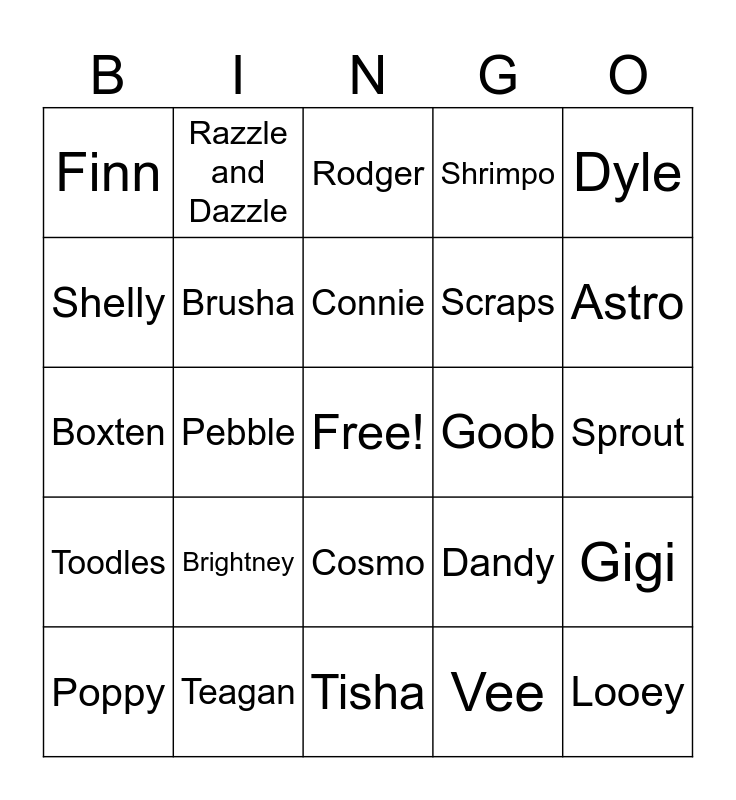 | B | I | N | G | O |
|---|---|---|---|---|
| Finn | Razzle and Dazzle | Rodger | Shrimpo | Dyle |
| Shelly | Brusha | Connie | Scraps | Astro |
| Boxten | Pebble | Free! | Goob | Sprout |
| Toodles | Brightney | Cosmo | Dandy | Gigi |
| Poppy | Teagan | Tisha | Vee | Looey |